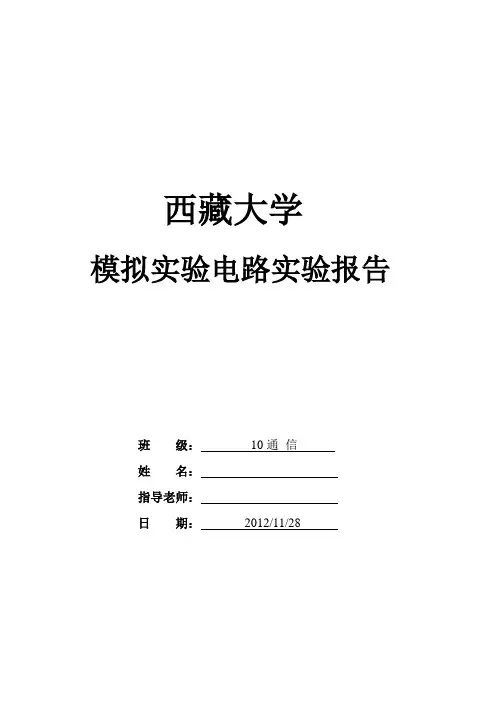 西藏大学

模拟实验电路实验报告

班 级：10通信

姓 名：____

指导老师：____

日 期：2012/11/28